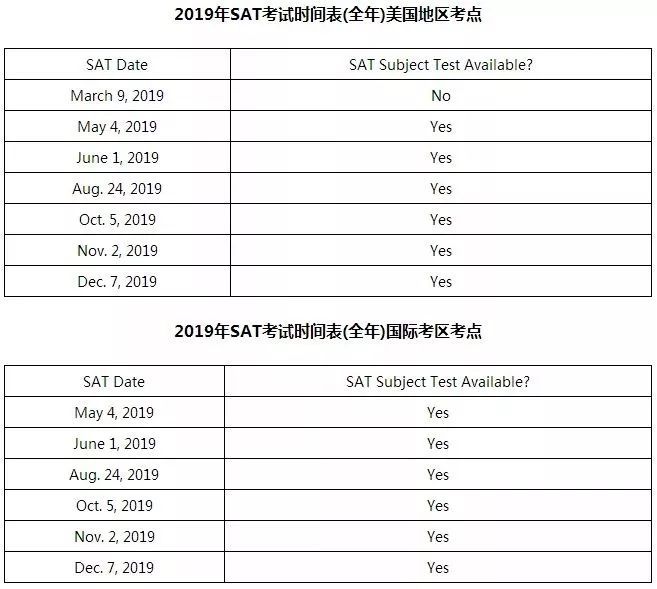 2019年SAT考试时间表(全年)美国地区考点

| SAT Date | SAT Subject Test Available? |
|---|---|
| March 9, 2019 | No |
| May 4, 2019 | Yes |
| June 1, 2019 | Yes |
| Aug. 24, 2019 | Yes |
| Oct. 5, 2019 | Yes |
| Nov. 2, 2019 | Yes |
| Dec. 7, 2019 | Yes |

2019年SAT考试时间表(全年)国际考区考点

| SAT Date | SAT Subject Test Available? |
|---|---|
| May 4, 2019 | Yes |
| June 1, 2019 | Yes |
| Aug. 24, 2019 | Yes |
| Oct. 5, 2019 | Yes |
| Nov. 2, 2019 | Yes |
| Dec. 7, 2019 | Yes |